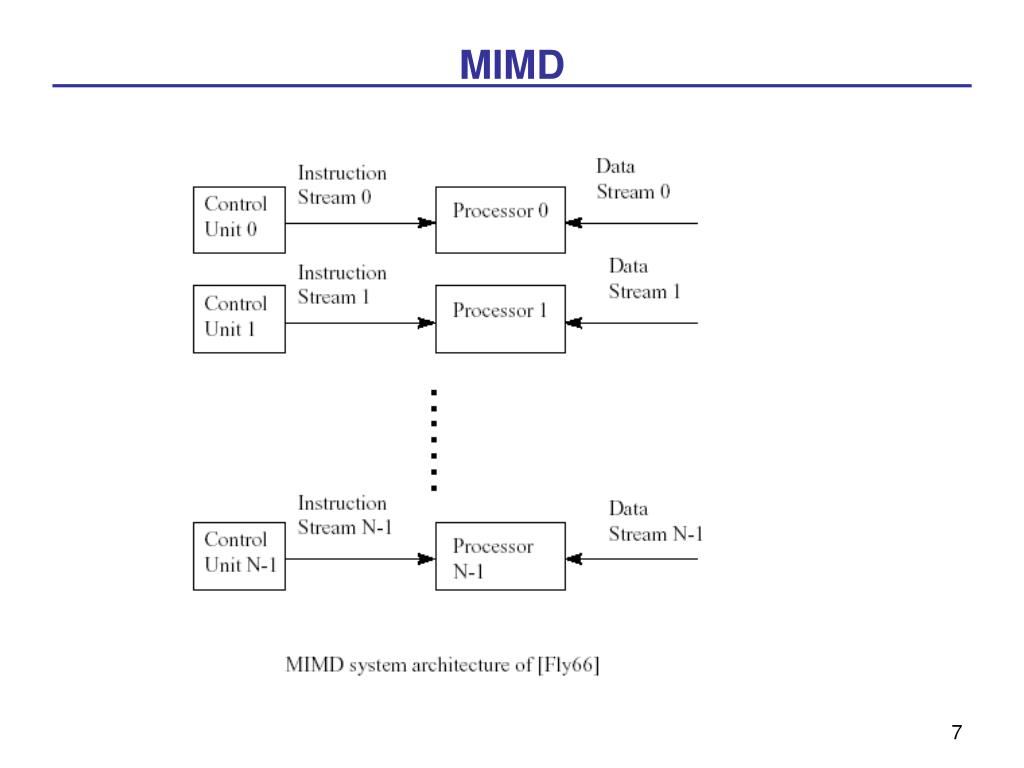 MIMD

Control Unit 0

Instruction Stream 0

Processor 0

Data Stream 0

Control Unit 1

Instruction Stream 1

Processor 1

Data Stream 1

Control Unit N-1

Instruction Stream N-1

Processor N-1

Data Stream N-1

MIMD system architecture of [Fly66]

7